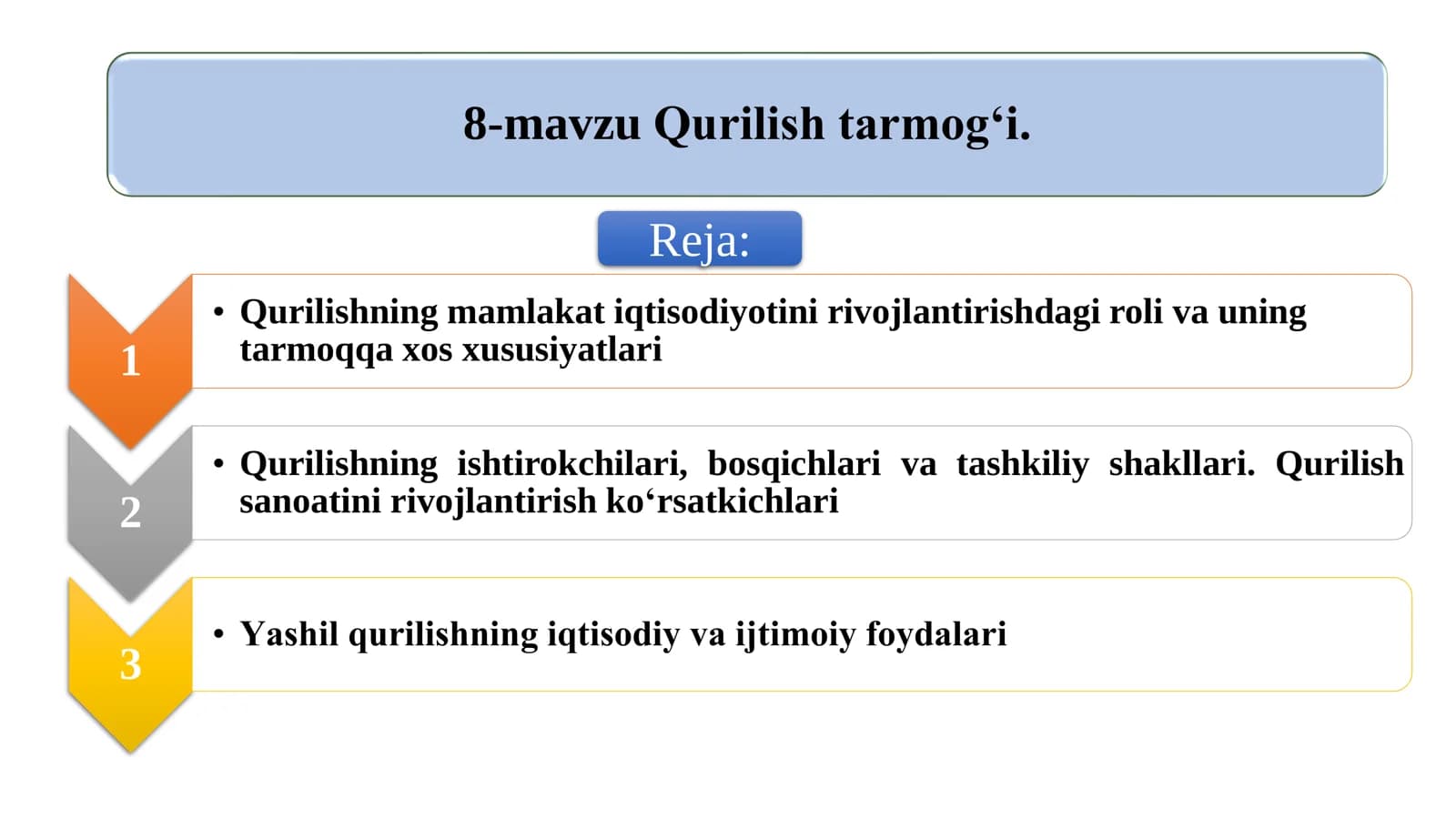 8-mavzu Qurilish tarmog‘i.

Reja:

1

• Qurilishning mamlakat iqtisodiyotini rivojlantirishdagi roli va uning tarmoqqa xos xususiyatlari

2

• Qurilishning ishtirokchilari, bosqichlari va tashkiliy shakllari. Qurilish sanoatini rivojlantirish ko‘rsatkichlari

3

• Yashil qurilishning iqtisodiy va ijtimoiy foydalari